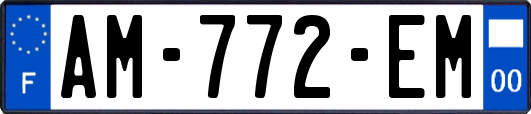 F
AM-772-EM
00